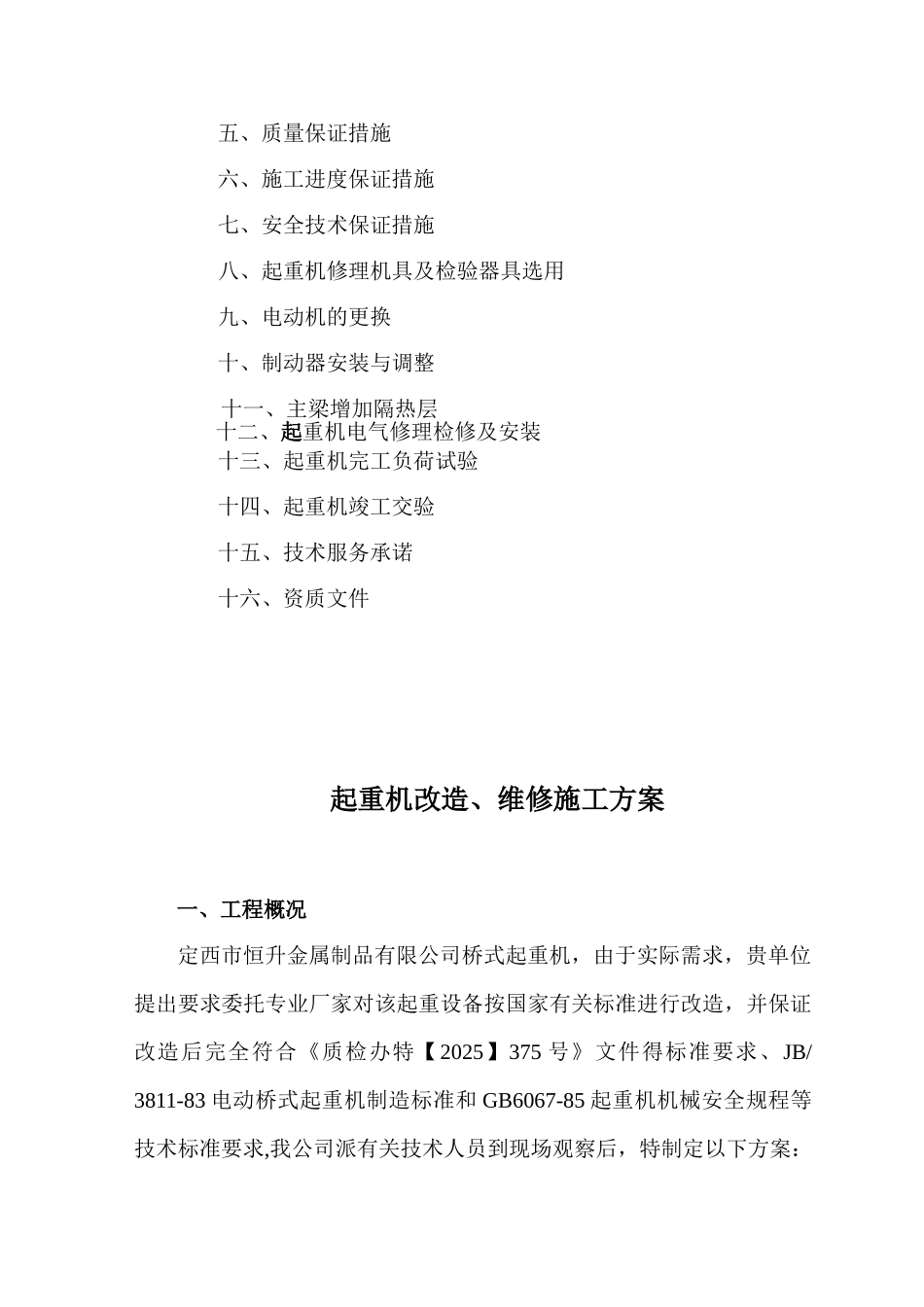 五、质量保证措施

六、施工进度保证措施

七、安全技术保证措施

八、起重机修理机具及检验器具选用

九、电动机的更换

十、制动器安装与调整

十一、主梁增加隔热层

十二、起重机电气修理检修及安装

十三、起重机完工负荷试验

十四、起重机竣工交验

十五、技术服务承诺

十六、资质文件

起重机改造、维修施工方案

一、工程概况

定西市恒升金属制品有限公司桥式起重机，由于实际需求，贵单位提出要求委托专业厂家对该起重设备按国家有关标准进行改造，并保证改造后完全符合《质检办特【2025】375 号》文件得标准要求、JB/3811-83 电动桥式起重机制造标准和 GB6067-85 起重机机械安全规程等技术标准要求,我公司派有关技术人员到现场观察后，特制定以下方案：